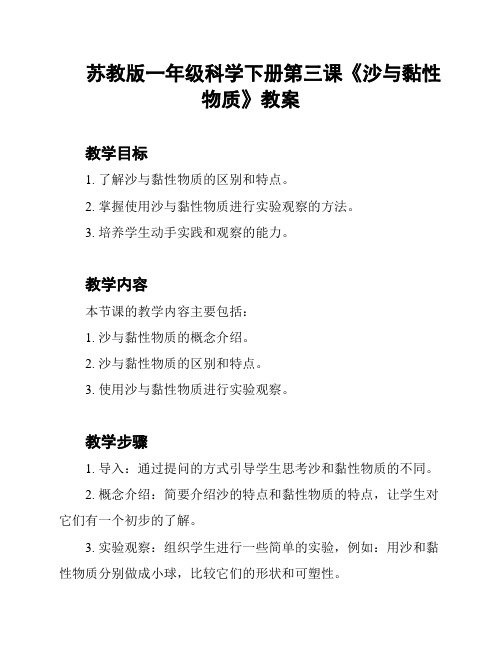 苏教版一年级科学下册第三课《沙与黏性物质》教案

教学目标

1. 了解沙与黏性物质的区别和特点。

2. 掌握使用沙与黏性物质进行实验观察的方法。

3. 培养学生动手实践和观察的能力。

教学内容

本节课的教学内容主要包括：

1. 沙与黏性物质的概念介绍。

2. 沙与黏性物质的区别和特点。

3. 使用沙与黏性物质进行实验观察。

教学步骤

1. 导入：通过提问的方式引导学生思考沙和黏性物质的不同。

2. 概念介绍：简要介绍沙的特点和黏性物质的特点，让学生对它们有一个初步的了解。

3. 实验观察：组织学生进行一些简单的实验，例如：用沙和黏性物质分别做成小球，比较它们的形状和可塑性。